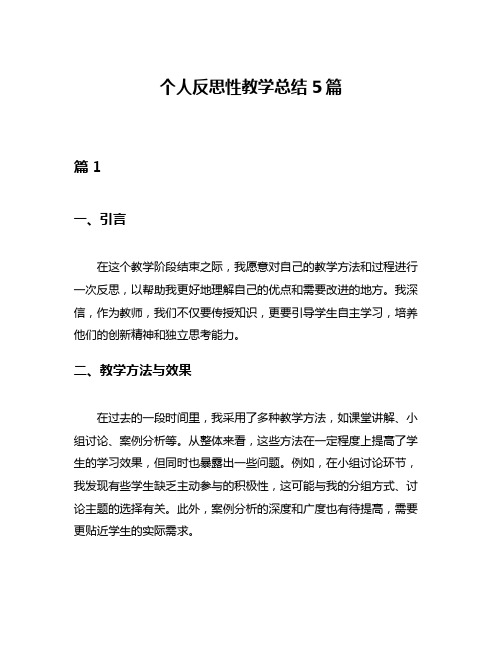 个人反思性教学总结 5 篇

篇 1

一、引言

在这个教学阶段结束之际，我愿意对自己的教学方法和过程进行一次反思，以帮助我更好地理解自己的优点和需要改进的地方。我深信，作为教师，我们不仅要传授知识，更要引导学生自主学习，培养他们的创新精神和独立思考能力。

二、教学方法与效果

在过去的一段时间里，我采用了多种教学方法，如课堂讲解、小组讨论、案例分析等。从整体来看，这些方法在一定程度上提高了学生的学习效果，但同时也暴露出一些问题。例如，在小组讨论环节，我发现有些学生缺乏主动参与的积极性，这可能与我的分组方式、讨论主题的选择有关。此外，案例分析的深度和广度也有待提高，需要更贴近学生的实际需求。